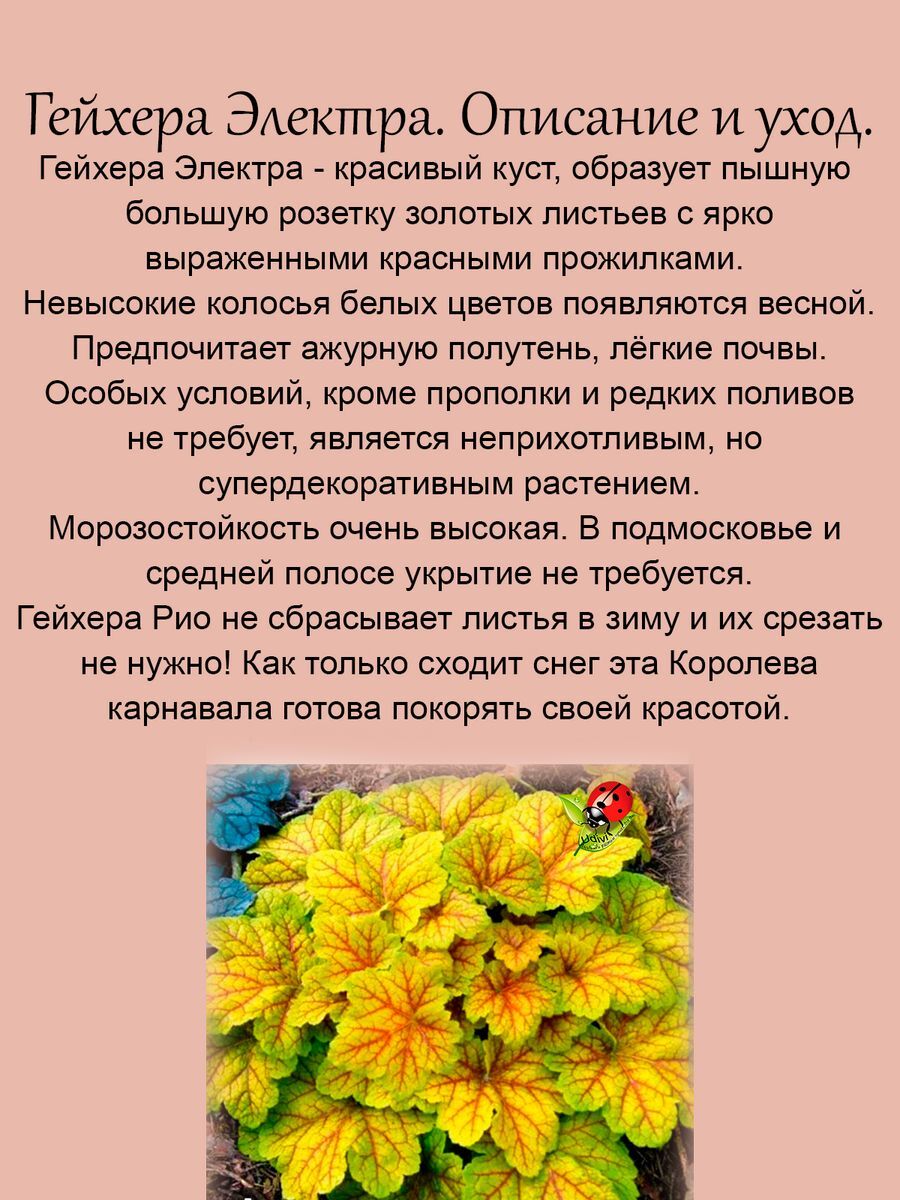 Гейхера Электра. Описание и уход.

Гейхера Электра - красивый куст, образует пышную большую розетку золотых листьев с ярко выраженными красными прожилками.

Невысокие колосья белых цветов появляются весной.

Предпочитает ажурную полутень, лёгкие почвы.

Особых условий, кроме прополки и редких поливов не требует, является неприхотливым, но супердекоративным растением.

Морозостойкость очень высокая. В подмосковье и средней полосе укрытие не требуется.

Гейхера Рио не сбрасывает листья в зиму и их срезать не нужно! Как только сходит снег эта Королева карнавала готова покорять своей красотой.